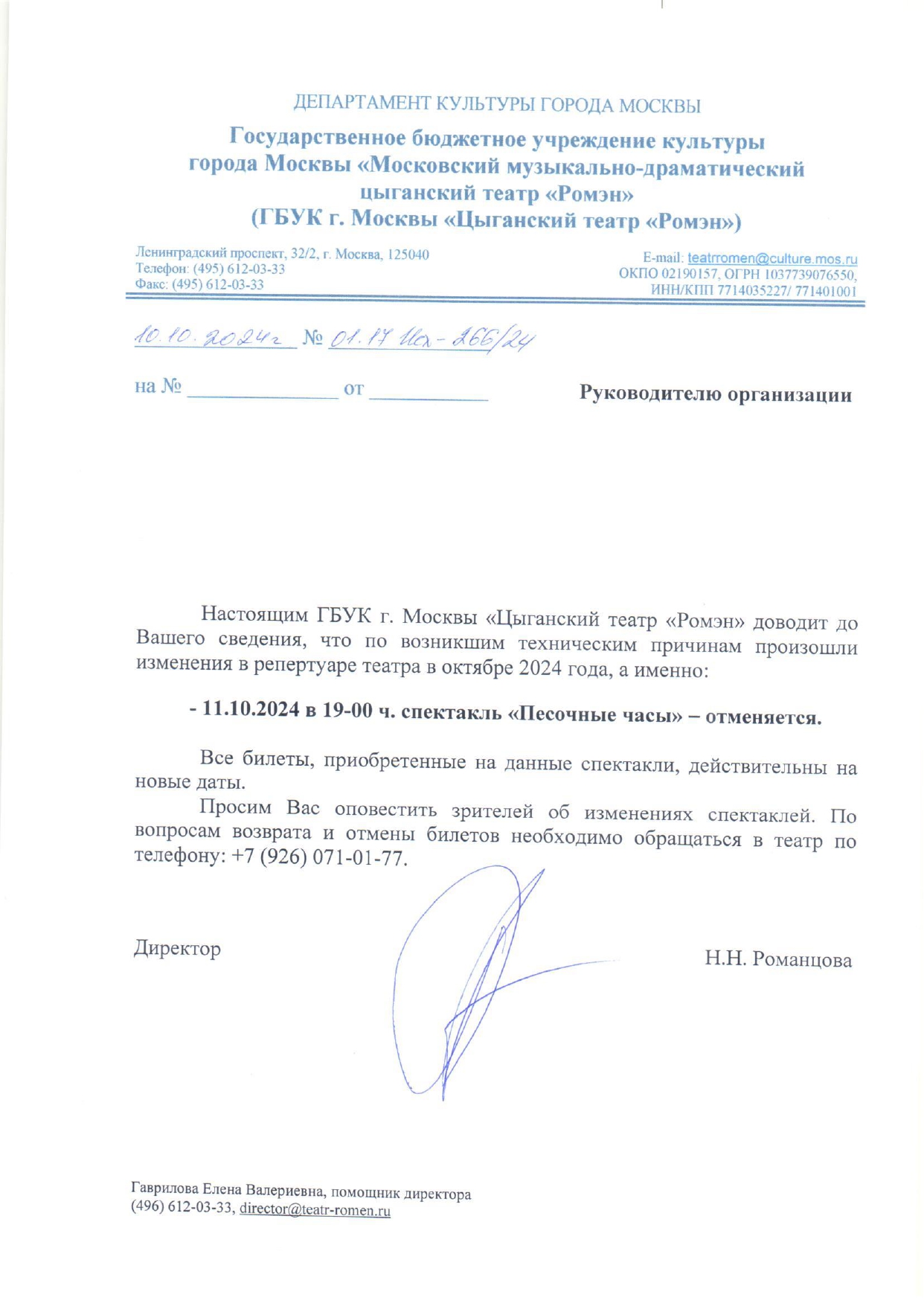 ДЕПАРТАМЕНТ КУЛЬТУРЫ ГОРОДА МОСКВЫ

Государственное бюджетное учреждение культуры города Москвы «Московский музыкально-драматический цыганский театр «Ромэн» (ГБУК г. Москвы «Цыганский театр «Ромэн»)

Ленинградский проспект, 32/2, г. Москва, 125040
Телефон: (495) 612-03-33
Факс: (495) 612-03-33

E-mail: teatrromen@culture.mos.ru
ОКПО 02190157, ОГРН 1037739076550,
ИНН/КПП 7714035227/ 771401001

10.10.2024г № 01.17 Исх - 266/24

на № _______________ от ____________

Руководителю организации

Настоящим ГБУК г. Москвы «Цыганский театр «Ромэн» доводит до Вашего сведения, что по возникшим техническим причинам произошли изменения в репертуаре театра в октябре 2024 года, а именно:

- 11.10.2024 в 19-00 ч. спектакль «Песочные часы» – отменяется.

Все билеты, приобретенные на данные спектакли, действительны на новые даты.

Просим Вас оповестить зрителей об изменениях спектаклей. По вопросам возврата и отмены билетов необходимо обращаться в театр по телефону: +7 (926) 071-01-77.

Директор

Н.Н. Романцова

Гаврилова Елена Валериевна, помощник директора
(496) 612-03-33, director@teatr-romen.ru